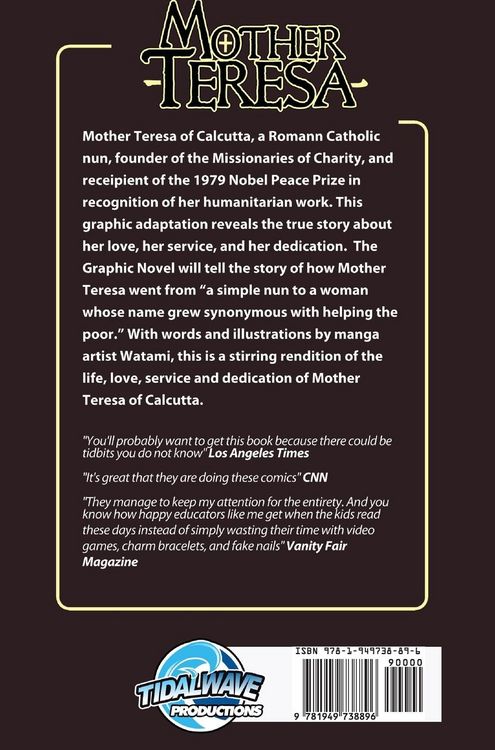 MOTHER
TERESA

Mother Teresa of Calcutta, a Romann Catholic nun, founder of the Missionaries of Charity, and receipient of the 1979 Nobel Peace Prize in recognition of her humanitarian work. This graphic adaptation reveals the true story about her love, her service, and her dedication. The Graphic Novel will tell the story of how Mother Teresa went from "a simple nun to a woman whose name grew synonymous with helping the poor." With words and illustrations by manga artist Watami, this is a stirring rendition of the life, love, service and dedication of Mother Teresa of Calcutta.

"You'll probably want to get this book because there could be tidbits you do not know" Los Angeles Times

"It's great that they are doing these comics" CNN

"They manage to keep my attention for the entirety. And you know how happy educators like me get when the kids read these days instead of simply wasting their time with video games, charm bracelets, and fake nails" Vanity Fair Magazine

TIDALWAVE
PRODUCTIONS

ISBN 978-1-949738-89-6
90000
9 781949 738896